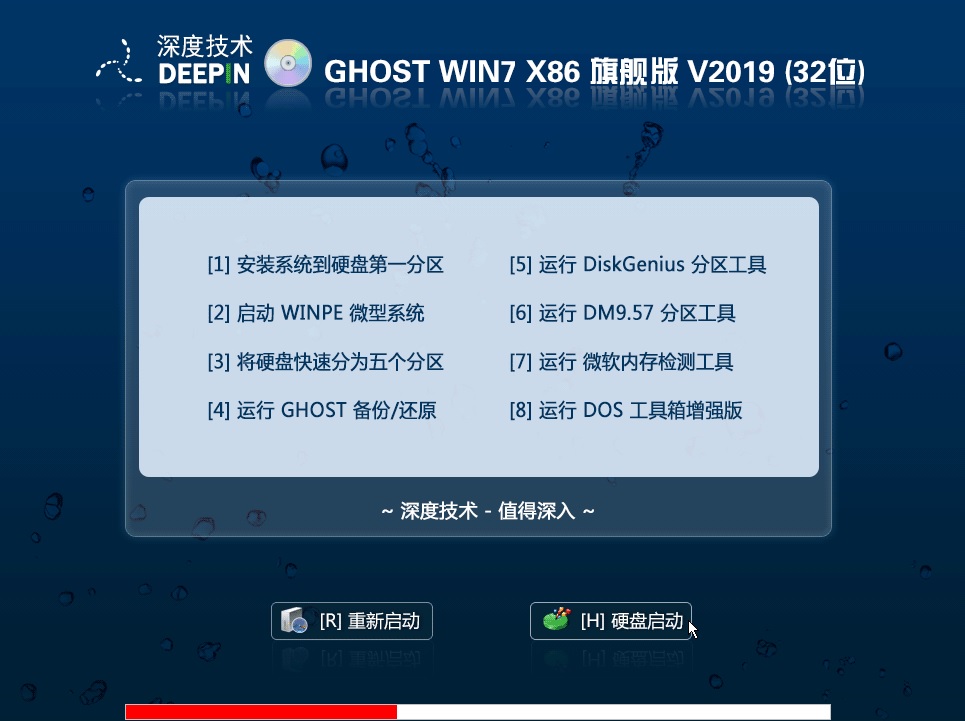 深度技术
DEEPIN

GHOST WIN7 X86 旗舰版 V2019 (32位)

[1] 安装系统到硬盘第一分区
[2] 启动 WINPE 微型系统
[3] 将硬盘快速分为五个分区
[4] 运行 GHOST 备份/还原

[5] 运行 DiskGenius 分区工具
[6] 运行 DM9.57 分区工具
[7] 运行 微软内存检测工具
[8] 运行 DOS 工具箱增强版

~ 深度技术 - 值得深入 ~

[R] 重新启动
[H] 硬盘启动